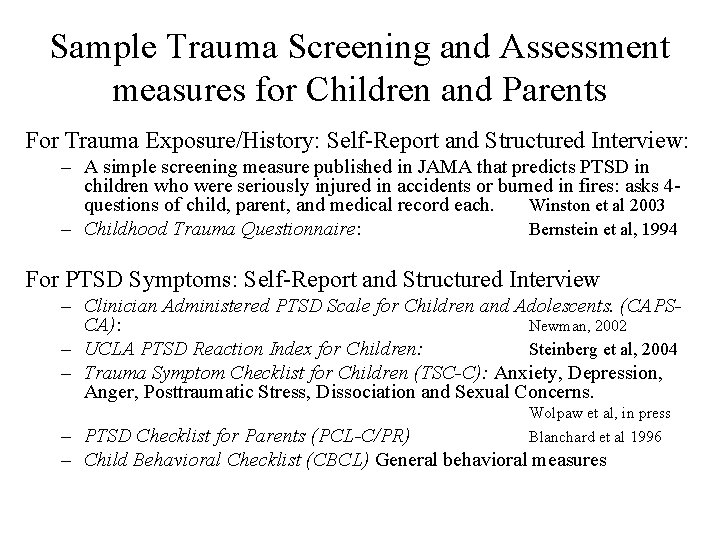 Sample Trauma Screening and Assessment measures for Children and Parents

For Trauma Exposure/History: Self-Report and Structured Interview:

– A simple screening measure published in JAMA that predicts PTSD in children who were seriously injured in accidents or burned in fires: asks 4-questions of child, parent, and medical record each. Winston et al 2003

– Childhood Trauma Questionnaire: Bernstein et al, 1994

For PTSD Symptoms: Self-Report and Structured Interview

– Clinician Administered PTSD Scale for Children and Adolescents. (CAPS-CA): Newman, 2002

– UCLA PTSD Reaction Index for Children: Steinberg et al, 2004

– Trauma Symptom Checklist for Children (TSC-C): Anxiety, Depression, Anger, Posttraumatic Stress, Dissociation and Sexual Concerns. Wolpaw et al, in press

– PTSD Checklist for Parents (PCL-C/PR) Blanchard et al 1996

– Child Behavioral Checklist (CBCL) General behavioral measures